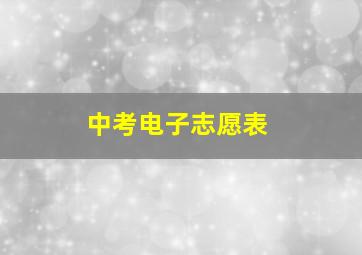 中考电子志愿表